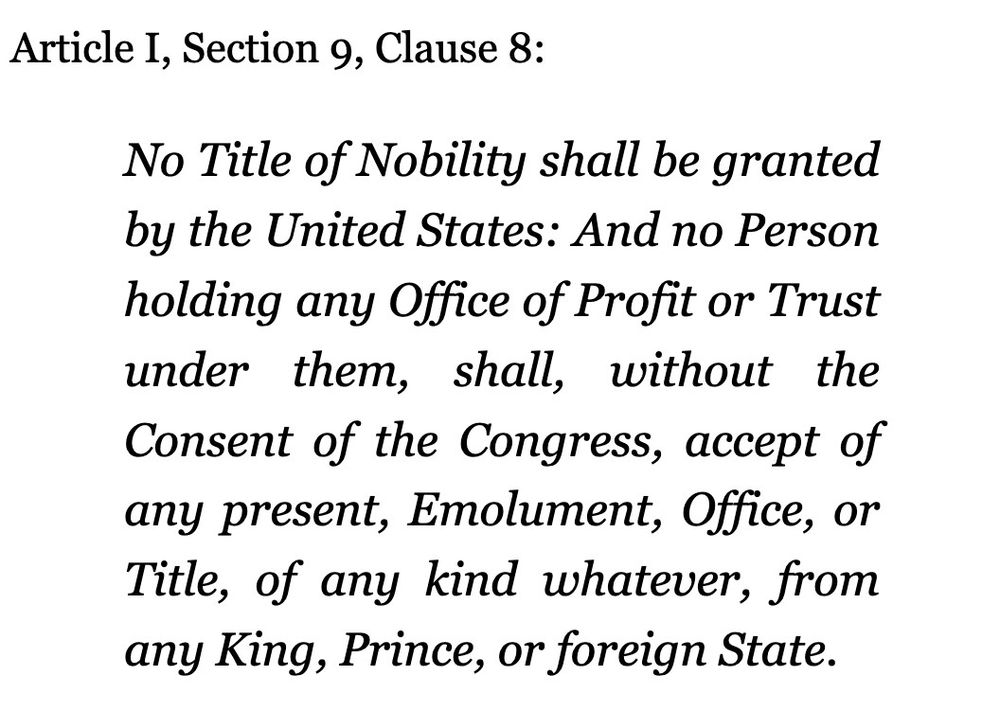 Article I, Section 9, Clause 8:

No Title of Nobility shall be granted by the United States: And no Person holding any Office of Profit or Trust under them, shall, without the Consent of the Congress, accept of any present, Emolument, Office, or Title, of any kind whatever, from any King, Prince, or foreign State.